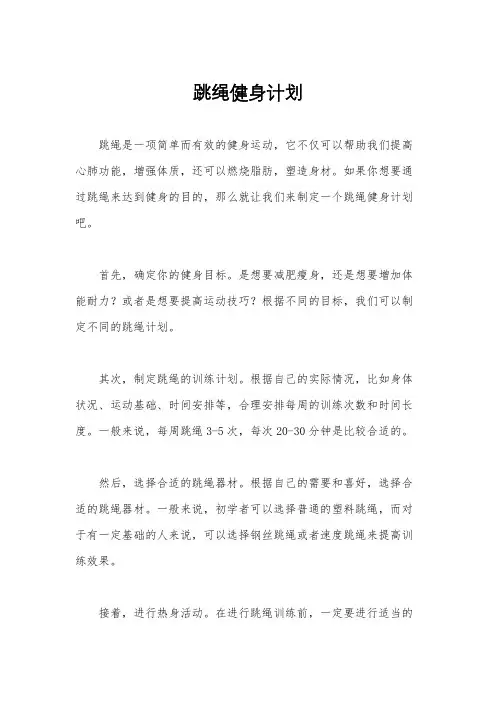 跳绳健身计划

跳绳是一项简单而有效的健身运动，它不仅可以帮助我们提高心肺功能，增强体质，还可以燃烧脂肪，塑造身材。如果你想要通过跳绳来达到健身的目的，那么就让我们来制定一个跳绳健身计划吧。

首先，确定你的健身目标。是想要减肥瘦身，还是想要增加体能耐力？或者是想要提高运动技巧？根据不同的目标，我们可以制定不同的跳绳计划。

其次，制定跳绳的训练计划。根据自己的实际情况，比如身体状况、运动基础、时间安排等，合理安排每周的训练次数和时间长度。一般来说，每周跳绳 3-5 次，每次 20-30 分钟是比较合适的。

然后，选择合适的跳绳器材。根据自己的需要和喜好，选择合适的跳绳器材。一般来说，初学者可以选择普通的塑料跳绳，而对于有一定基础的人来说，可以选择钢丝跳绳或者速度跳绳来提高训练效果。

接着，进行热身活动。在进行跳绳训练前，一定要进行适当的